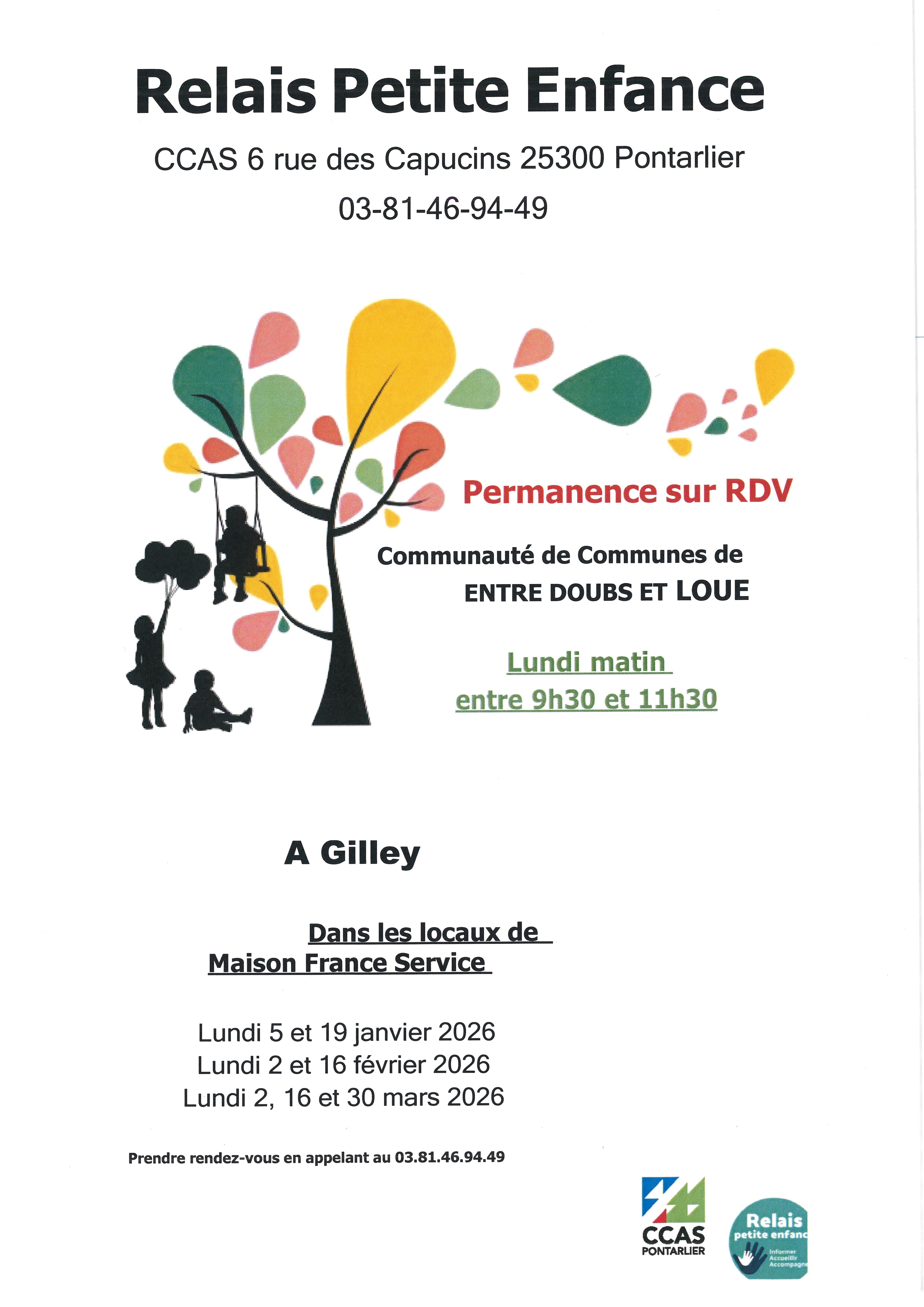 Relais Petite Enfance

CCAS 6 rue des Capucins 25300 Pontarlier

03-81-46-94-49

Permanence sur RDV

Communauté de Communes de ENTRE DOUBS ET LOUE

Lundi matin
entre 9h30 et 11h30

A Gilley

Dans les locaux de
Maison France Service

Lundi 5 et 19 janvier 2026
Lundi 2 et 16 février 2026
Lundi 2, 16 et 30 mars 2026

Prendre rendez-vous en appelant au 03.81.46.94.49

CCAS PONTARLIER

Relais petite enfanc
Informer
Accueillir
Accompagne